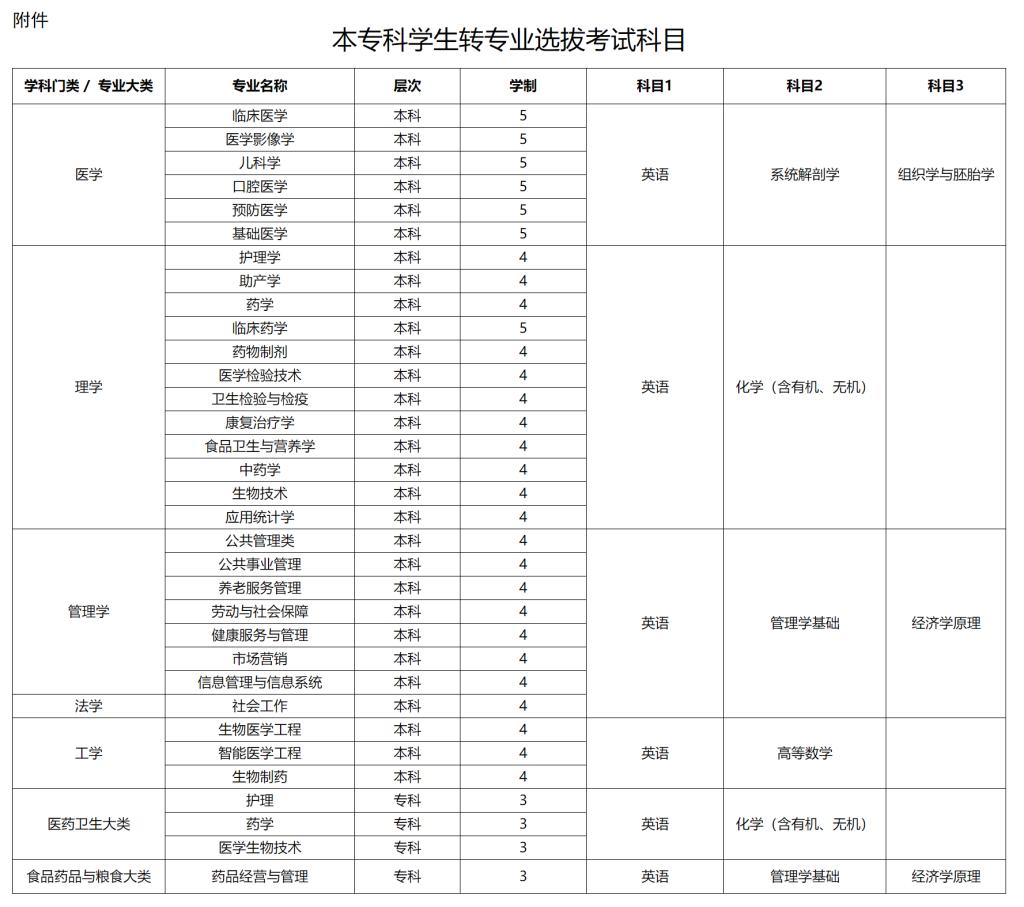 附件

本专科学生转专业选拔考试科目

| 学科门类 / 专业大类 | 专业名称 | 层次 | 学制 | 科目1 | 科目2 | 科目3 |
|---|---|---|---|---|---|---|
| 医学 | 临床医学 | 本科 | 5 | 英语 | 系统解剖学 | 组织学与胚胎学 |
| | 医学影像学 | 本科 | 5 | | | |
| | 儿科学 | 本科 | 5 | | | |
| | 口腔医学 | 本科 | 5 | | | |
| | 预防医学 | 本科 | 5 | | | |
| | 基础医学 | 本科 | 5 | | | |
| 理学 | 护理学 | 本科 | 4 | 英语 | 化学（含有机、无机） | |
| | 助产学 | 本科 | 4 | | | |
| | 药学 | 本科 | 4 | | | |
| | 临床药学 | 本科 | 5 | | | |
| | 药物制剂 | 本科 | 4 | | | |
| | 医学检验技术 | 本科 | 4 | | | |
| | 卫生检验与检疫 | 本科 | 4 | | | |
| | 康复治疗学 | 本科 | 4 | | | |
| | 食品卫生与营养学 | 本科 | 4 | | | |
| | 中药学 | 本科 | 4 | | | |
| | 生物技术 | 本科 | 4 | | | |
| | 应用统计学 | 本科 | 4 | | | |
| 管理学 | 公共管理类 | 本科 | 4 | 英语 | 管理学基础 | 经济学原理 |
| | 公共事业管理 | 本科 | 4 | | | |
| | 养老服务管理 | 本科 | 4 | | | |
| | 劳动与社会保障 | 本科 | 4 | | | |
| | 健康服务与管理 | 本科 | 4 | | | |
| | 市场营销 | 本科 | 4 | | | |
| | 信息管理与信息系统 | 本科 | 4 | | | |
| 法学 | 社会工作 | 本科 | 4 | | | |
| 工学 | 生物医学工程 | 本科 | 4 | 英语 | 高等数学 | |
| | 智能医学工程 | 本科 | 4 | | | |
| | 生物制药 | 本科 | 4 | | | |
| 医药卫生大类 | 护理 | 专科 | 3 | 英语 | 化学（含有机、无机） | |
| | 药学 | 专科 | 3 | | | |
| | 医学生物技术 | 专科 | 3 | | | |
| 食品药品与粮食大类 | 药品经营与管理 | 专科 | 3 | 英语 | 管理学基础 | 经济学原理 |